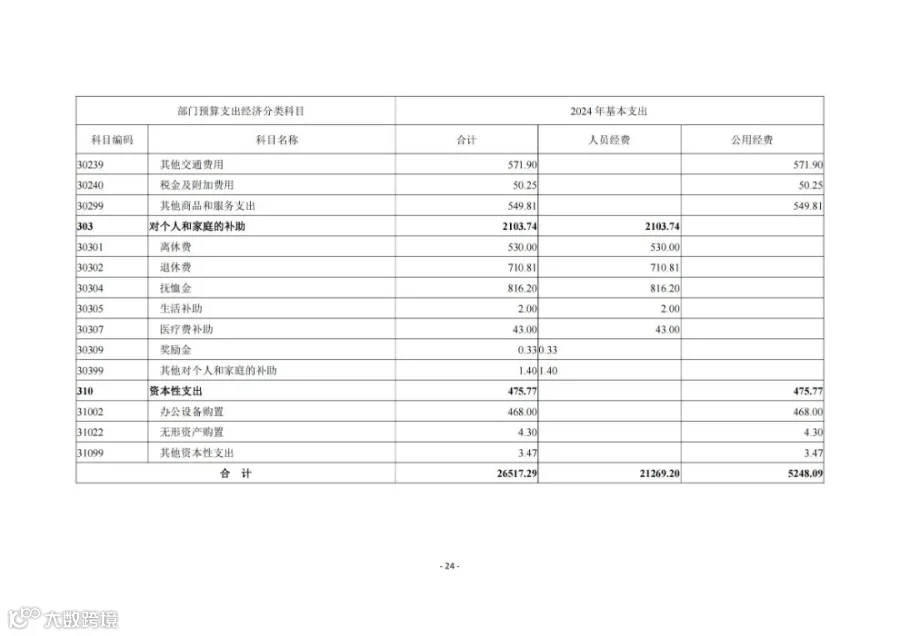 | 部门预算支出经济分类科目 | | 2024 年基本支出 | | |
|---|---|---|---|---|
| 科目编码 | 科目名称 | 合计 | 人员经费 | 公用经费 |
| 30239 | 其他交通费用 | 571.90 | | 571.90 |
| 30240 | 税金及附加费用 | 50.25 | | 50.25 |
| 30299 | 其他商品和服务支出 | 549.81 | | 549.81 |
| 303 | 对个人和家庭的补助 | 2103.74 | 2103.74 | |
| 30301 | 离休费 | 530.00 | 530.00 | |
| 30302 | 退休费 | 710.81 | 710.81 | |
| 30304 | 抚恤金 | 816.20 | 816.20 | |
| 30305 | 生活补助 | 2.00 | 2.00 | |
| 30307 | 医疗费补助 | 43.00 | 43.00 | |
| 30309 | 奖励金 | 0.33 | 0.33 | |
| 30399 | 其他对个人和家庭的补助 | 1.40 | 1.40 | |
| 310 | 资本性支出 | 475.77 | | 475.77 |
| 31002 | 办公设备购置 | 468.00 | | 468.00 |
| 31022 | 无形资产购置 | 4.30 | | 4.30 |
| 31099 | 其他资本性支出 | 3.47 | | 3.47 |
| 合 计 | | 26517.29 | 21269.20 | 5248.09 |

- 24 -

大数跨境